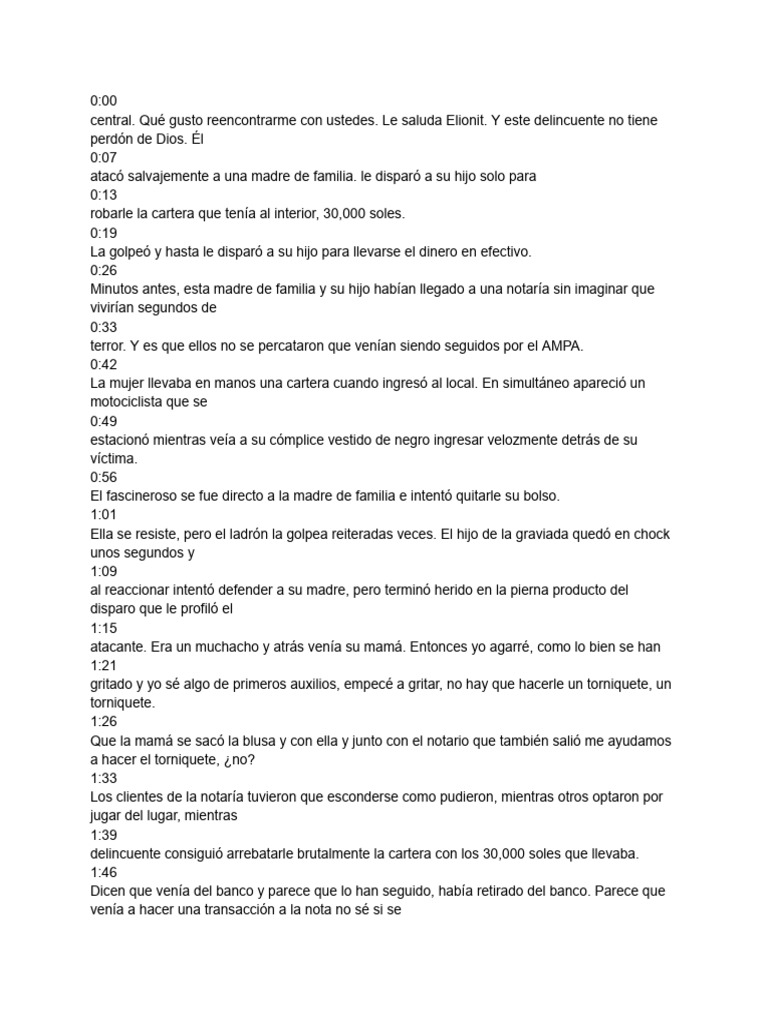 0:00
central. Qué gusto reencontrarme con ustedes. Le saluda Elionit. Y este delincuente no tiene perdón de Dios. Él
0:07
atacó salvajemente a una madre de familia. le disparó a su hijo solo para
0:13
robarle la cartera que tenía al interior, 30,000 soles.
0:19
La golpeó y hasta le disparó a su hijo para llevarse el dinero en efectivo.
0:26
Minutos antes, esta madre de familia y su hijo habían llegado a una notaría sin imaginar que vivirían segundos de
0:33
terror. Y es que ellos no se percataron que venían siendo seguidos por el AMPA.
0:42
La mujer llevaba en manos una cartera cuando ingresó al local. En simultáneo apareció un motociclista que se
0:49
estacionó mientras veía a su cómplice vestido de negro ingresar velozmente detrás de su víctima.
0:56
El fascineroso se fue directo a la madre de familia e intentó quitarle su bolso.
1:01
Ella se resiste, pero el ladrón la golpea reiteradas veces. El hijo de la graviada quedó en chock unos segundos y
1:09
al reaccionar intentó defender a su madre, pero terminó herido en la pierna producto del disparo que le profiló el
1:15
atacante. Era un muchacho y atrás venía su mamá. Entonces yo agarré, como lo bien se han
1:21
gritado y yo sé algo de primeros auxilios, empecé a gritar, no hay que hacerle un torniquete, un torniquete.
1:26
Que la mamá se sacó la blusa y con ella y junto con el notario que también salió me ayudamos a hacer el torniquete, ¿no?
1:33
Los clientes de la notaría tuvieron que esconderse como pudieron, mientras otros optaron por jugar del lugar, mientras
1:39
delincuente consiguió arrebatarle brutalmente la cartera con los 30,000 soles que llevaba.
1:46
Dicen que venía del banco y parece que lo han seguido, había retirado del banco. Parece que venía a hacer una transacción a la nota no sé si se